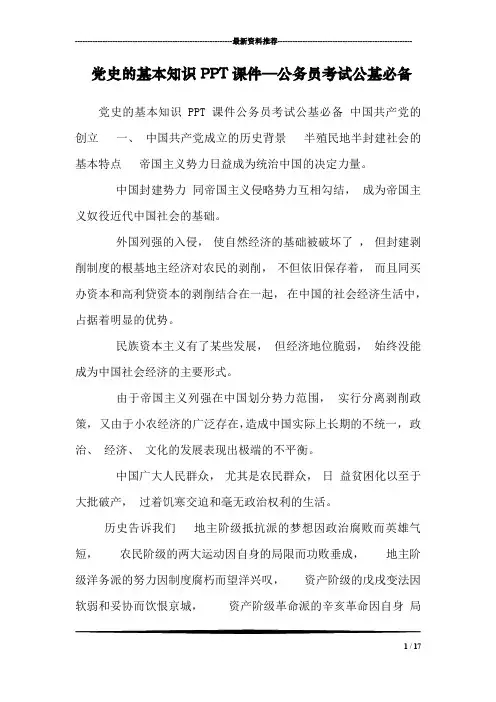 最新资料推荐

党史的基本知识 PPT 课件—公务员考试公基必备

党史的基本知识 PPT 课件公务员考试公基必备 中国共产党的创立 一、 中国共产党成立的历史背景 半殖民地半封建社会的基本特点 帝国主义势力日益成为统治中国的决定力量。

中国封建势力 同帝国主义侵略势力互相勾结， 成为帝国主义奴役近代中国社会的基础。

外国列强的入侵， 使自然经济的基础被破坏了， 但封建剥削制度的根基地主经济对农民的剥削， 不但依旧保存着， 而且同买办资本和高利贷资本的剥削结合在一起， 在中国的社会经济生活中，占据着明显的优势。

民族资本主义有了某些发展， 但经济地位脆弱， 始终没能成为中国社会经济的主要形式。

由于帝国主义列强在中国划分势力范围， 实行分离剥削政策，又由于小农经济的广泛存在，造成中国实际上长期的不统一，政治、 经济、 文化的发展表现出极端的不平衡。

中国广大人民群众， 尤其是农民群众， 日 益贫困化以至于大批破产， 过着饥寒交迫和毫无政治权利的生活。

历史告诉我们 地主阶级抵抗派的梦想因政治腐败而英雄气短， 农民阶级的两大运动因自身的局限而功败垂成， 地主阶级洋务派的努力因制度腐朽而望洋兴叹， 资产阶级的戊戌变法因软弱和妥协而饮恨京城， 资产阶级革命派的辛亥革命因自身 局

1 / 17